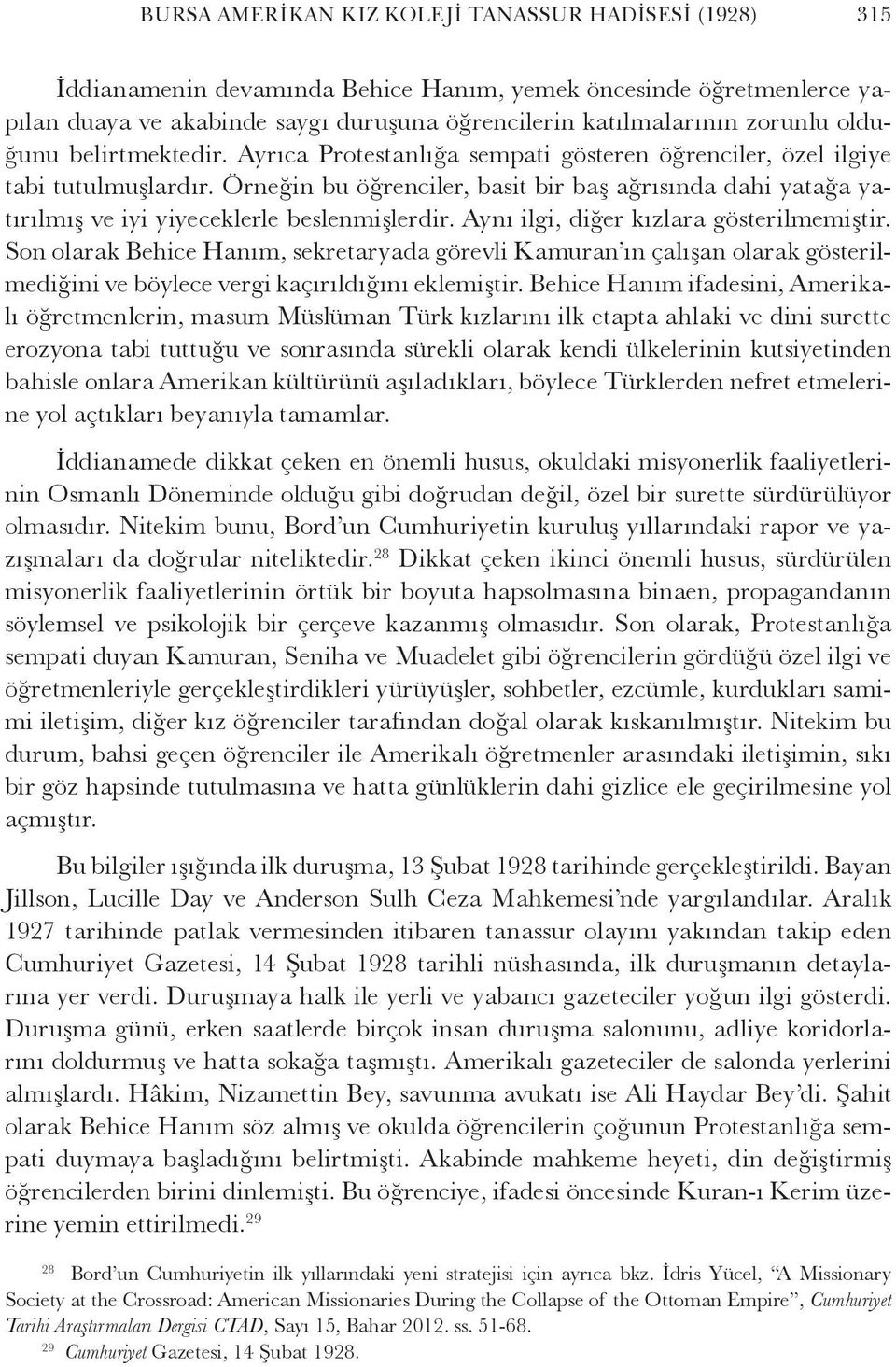 BURSA AMERİKAN KIZ KOLEJİ TANASSUR HADİSESİ (1928) 315

İddianamenin devamında Behice Hanım, yemek öncesinde öğretmenlerce yapılan duaya ve akabinde saygı duruşuna öğrencilerin katılmalarının zorunlu olduğunu belirtmektedir. Ayrıca Protestanlığa sempati gösteren öğrenciler, özel ilgiye tabi tutulmuşlardır. Örneğin bu öğrenciler, basit bir baş ağrısında dahi yatağa yatırılmış ve iyi yiyeceklerle beslenmişlerdir. Aynı ilgi, diğer kızlara gösterilmemiştir. Son olarak Behice Hanım, sekretaryada görevli Kamuran'ın çalışan olarak gösterilmediğini ve böylece vergi kaçırıldığını eklemiştir. Behice Hanım ifadesini, Amerikalı öğretmenlerin, masum Müslüman Türk kızlarını ilk etapta ahlaki ve dini surette erozyona tabi tuttuğu ve sonrasında sürekli olarak kendi ülkelerinin kutsiyetinden bahisle onlara Amerikan kültürünü aşıladıkları, böylece Türklerden nefret etmelerine yol açtıkları beyanıyla tamamlar.

İddianamede dikkat çeken en önemli husus, okuldaki misyonerlik faaliyetlerinin Osmanlı Döneminde olduğu gibi doğrudan değil, özel bir surette sürdürülüyor olmasıdır. Nitekim bunu, Bord'un Cumhuriyetin kuruluş yıllarındaki rapor ve yazışmaları da doğrular niteliktedir.$^{28}$ Dikkat çeken ikinci önemli husus, sürdürülen misyonerlik faaliyetlerinin örtük bir boyuta hapsolmasına binaen, propagandanın söylemsel ve psikolojik bir çerçeve kazanmış olmasıdır. Son olarak, Protestanlığa sempati duyan Kamuran, Seniha ve Muadelet gibi öğrencilerin gördüğü özel ilgi ve öğretmenleriyle gerçekleştirdikleri yürüyüşler, sohbetler, ezcümle, kurdukları samimi iletişim, diğer kız öğrenciler tarafından doğal olarak kıskanılmıştır. Nitekim bu durum, bahsi geçen öğrenciler ile Amerikalı öğretmenler arasındaki iletişimin, sıkı bir göz hapsinde tutulmasına ve hatta günlüklerin dahi gizlice ele geçirilmesine yol açmıştır.

Bu bilgiler ışığında ilk duruşma, 13 Şubat 1928 tarihinde gerçekleştirildi. Bayan Jillson, Lucille Day ve Anderson Sulh Ceza Mahkemesi'nde yargılandılar. Aralık 1927 tarihinde patlak vermesinden itibaren tanassur olayını yakından takip eden Cumhuriyet Gazetesi, 14 Şubat 1928 tarihli nüshasında, ilk duruşmanın detaylarına yer verdi. Duruşmaya halk ile yerli ve yabancı gazeteciler yoğun ilgi gösterdi. Duruşma günü, erken saatlerde birçok insan duruşma salonunu, adliye koridorlarını doldurmuş ve hatta sokağa taşmıştı. Amerikalı gazeteciler de salonda yerlerini almışlardı. Hâkim, Nizamettin Bey, savunma avukatı ise Ali Haydar Bey'di. Şahit olarak Behice Hanım söz almış ve okulda öğrencilerin çoğunun Protestanlığa sempati duymaya başladığını belirtmişti. Akabinde mahkeme heyeti, din değiştirmiş öğrencilerden birini dinlemişti. Bu öğrenciye, ifadesi öncesinde Kuran-ı Kerim üzerine yemin ettirilmedi.$^{29}$

$^{28}$ Bord'un Cumhuriyetin ilk yıllarındaki yeni stratejisi için ayrıca bkz. İdris Yücel, "A Missionary Society at the Crossroad: American Missionaries During the Collapse of the Ottoman Empire", Cumhuriyet Tarihi Araştırmaları Dergisi CTAD, Sayı 15, Bahar 2012. ss. 51-68.

$^{29}$ Cumhuriyet Gazetesi, 14 Şubat 1928.